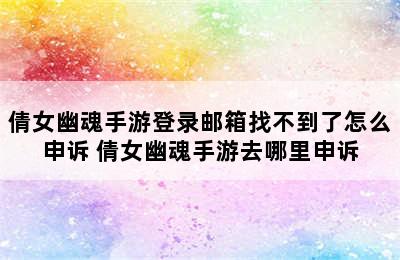 倩女幽魂手游登录邮箱找不到了怎么申诉 倩女幽魂手游去哪里申诉